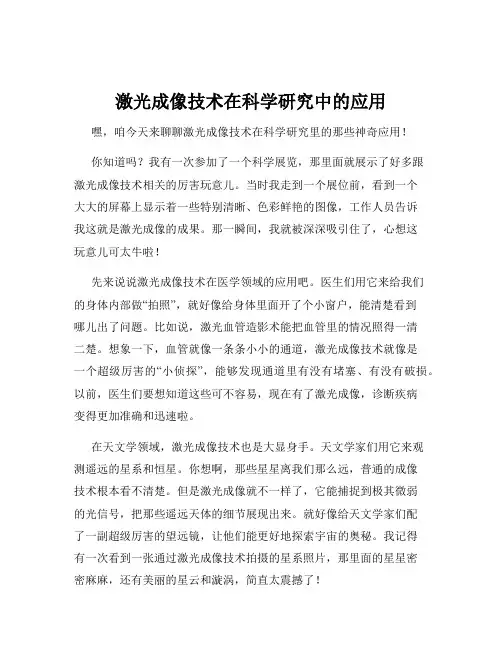 激光成像技术在科学研究中的应用

嘿，咱今天来聊聊激光成像技术在科学研究里的那些神奇应用！

你知道吗？我有一次参加了一个科学展览，那里面就展示了好多跟激光成像技术相关的厉害玩意儿。当时我走到一个展位前，看到一个大大的屏幕上显示着一些特别清晰、色彩鲜艳的图像，工作人员告诉我这就是激光成像的成果。那一瞬间，我就被深深吸引住了，心想这玩意儿可太牛啦！

先来说说激光成像技术在医学领域的应用吧。医生们用它来给我们的身体内部做“拍照”，就好像给身体里面开了个小窗户，能清楚看到哪儿出了问题。比如说，激光血管造影术能把血管里的情况照得一清二楚。想象一下，血管就像一条条小小的通道，激光成像技术就像是一个超级厉害的“小侦探”，能够发现通道里有没有堵塞、有没有破损。以前，医生们要想知道这些可不容易，现在有了激光成像，诊断疾病变得更加准确和迅速啦。

在天文学领域，激光成像技术也是大显身手。天文学家们用它来观测遥远的星系和恒星。你想啊，那些星星离我们那么远，普通的成像技术根本看不清楚。但是激光成像就不一样了，它能捕捉到极其微弱的光信号，把那些遥远天体的细节展现出来。就好像给天文学家们配了一副超级厉害的望远镜，让他们能更好地探索宇宙的奥秘。我记得有一次看到一张通过激光成像技术拍摄的星系照片，那里面的星星密密麻麻，还有美丽的星云和漩涡，简直太震撼了！